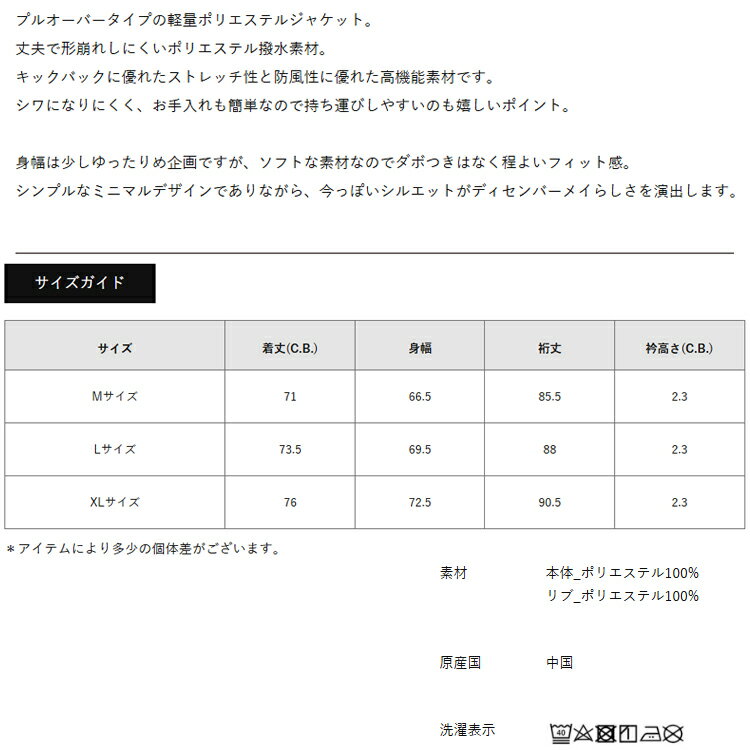 プルオーバータイプの軽量ポリエステルジャケット。
丈夫で形崩れしにくいポリエステル撥水素材。
キックバックに優れたストレッチ性と防風性に優れた高機能素材です。
シワになりにくく、お手入れも簡単なので持ち運びしやすいのも嬉しいポイント。

身幅は少しゆったりめ企画ですが、ソフトな素材なのでダボつきはなく程よいフィット感。
シンプルなミニマルデザインでありながら、今っぽいシルエットがディセンバーメイらしさを演出します。

サイズガイド

| サイズ | 着丈(C.B.) | 身幅 | 裄丈 | 衿高さ(C.B.) |
|---|---|---|---|---|
| Mサイズ | 71 | 66.5 | 85.5 | 2.3 |
| Lサイズ | 73.5 | 69.5 | 88 | 2.3 |
| XLサイズ | 76 | 72.5 | 90.5 | 2.3 |

＊アイテムにより多少の個体差がございます。

素材　本体_ポリエステル100%
リブ_ポリエステル100%

原産国　中国

洗濯表示　40